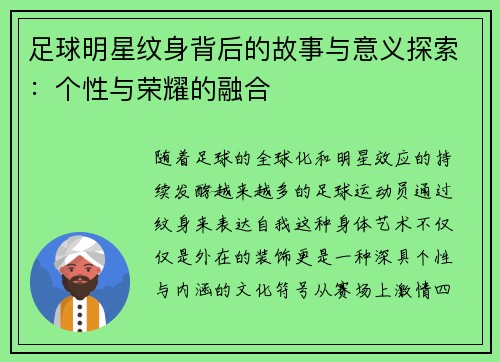 足球明星纹身背后的故事与意义探索：个性与荣耀的融合

随着足球的全球化和明星效应的持续发酵越来越多的足球运动员通过纹身来表达自我这种身体艺术不仅仅是外在的装饰更是一种深具个性与内涵的文化符号从赛场上激情四